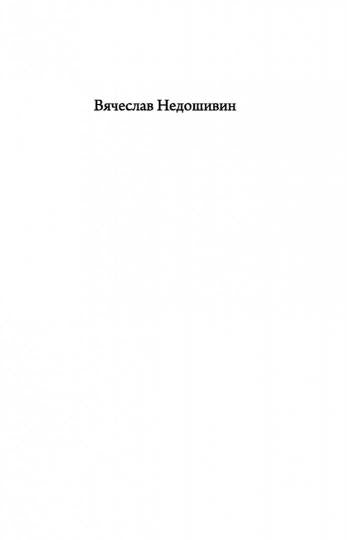 Вячеслав Недошивин